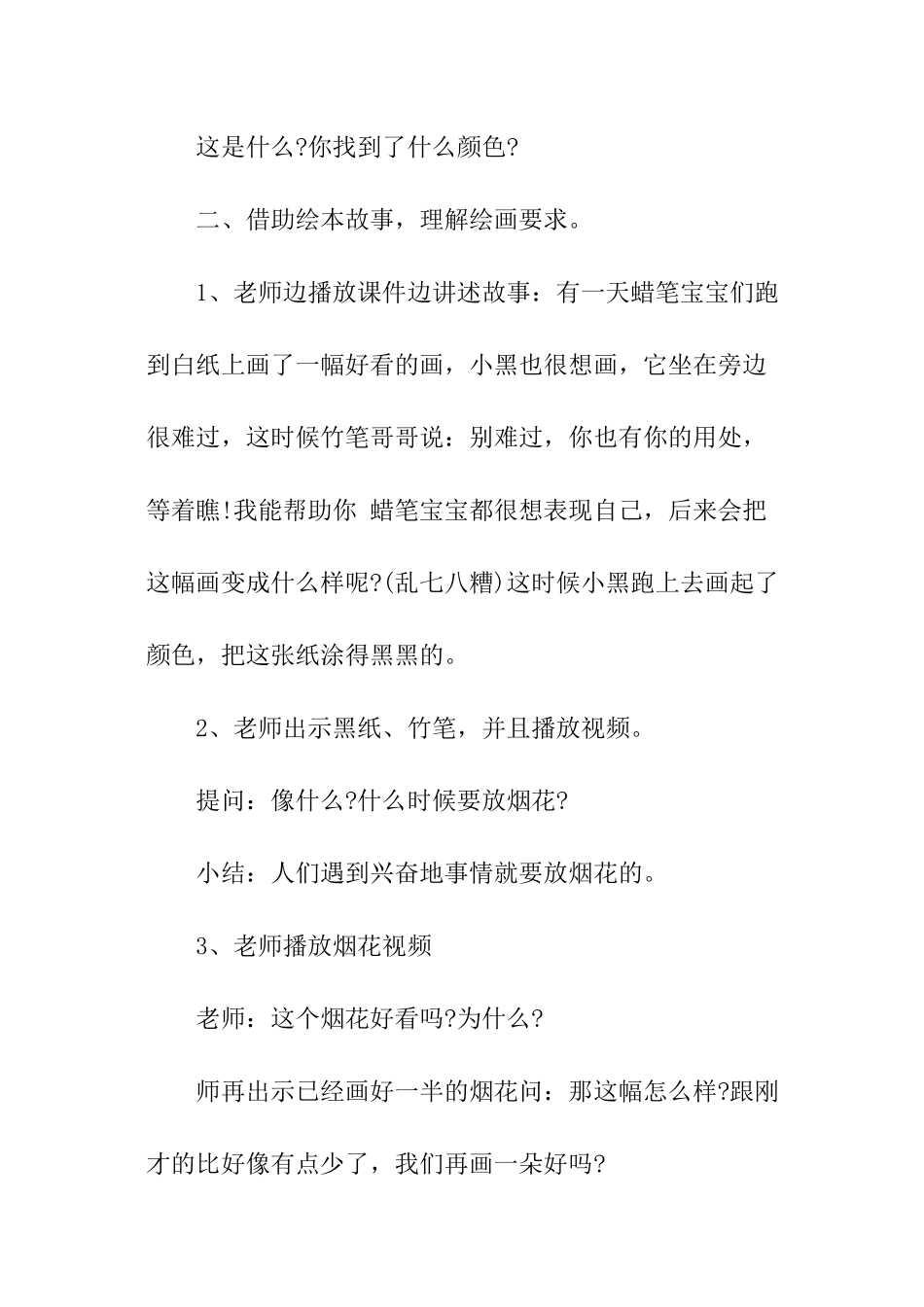 这是什么?你找到了什么颜色?

二、借助绘本故事，理解绘画要求。

1、老师边播放课件边讲述故事：有一天蜡笔宝宝们跑到白纸上画了一幅好看的画，小黑也很想画，它坐在旁边很难过，这时候竹笔哥哥说：别难过，你也有你的用处，等着瞧!我能帮助你 蜡笔宝宝都很想表现自己，后来会把这幅画变成什么样呢?(乱七八糟)这时候小黑跑上去画起了颜色，把这张纸涂得黑黑的。

2、老师出示黑纸、竹笔，并且播放视频。

提问：像什么?什么时候要放烟花?

小结：人们遇到兴奋地事情就要放烟花的。

3、老师播放烟花视频

老师：这个烟花好看吗?为什么?

师再出示已经画好一半的烟花问：那这幅怎么样?跟刚才的比好像有点少了，我们再画一朵好吗?